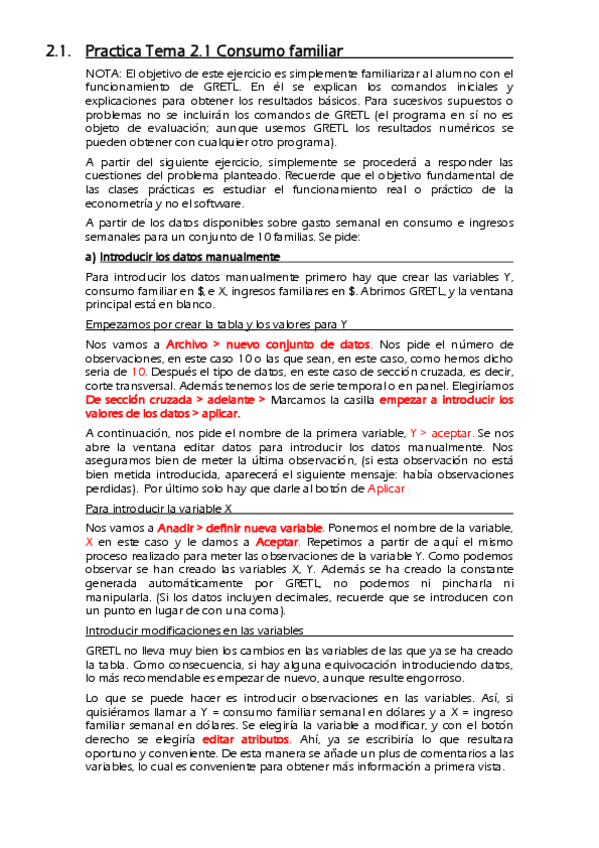 2.1. Practica Tema 2.1 Consumo familiar

NOTA: El objetivo de este ejercicio es simplemente familiarizar al alumno con el funcionamiento de GRETL. En él se explican los comandos iniciales y explicaciones para obtener los resultados básicos. Para sucesivos supuestos o problemas no se incluirán los comandos de GRETL (el programa en sí no es objeto de evaluación; aunque usemos GRETL los resultados numéricos se pueden obtener con cualquier otro programa).

A partir del siguiente ejercicio, simplemente se procederá a responder las cuestiones del problema planteado. Recuerde que el objetivo fundamental de las clases prácticas es estudiar el funcionamiento real o práctico de la econometría y no el software.

A partir de los datos disponibles sobre gasto semanal en consumo e ingresos semanales para un conjunto de 10 familias. Se pide:

a) Introducir los datos manualmente

Para introducir los datos manualmente primero hay que crear las variables Y, consumo familiar en $, e X, ingresos familiares en $. Abrimos GRETL, y la ventana principal está en blanco.

Empezamos por crear la tabla y los valores para Y

Nos vamos a Archivo > nuevo conjunto de datos. Nos pide el número de observaciones, en este caso 10 o las que sean, en este caso, como hemos dicho seria de 10. Después el tipo de datos, en este caso de sección cruzada, es decir, corte transversal. Además tenemos los de serie temporal o en panel. Elegiríamos De sección cruzada > adelante > Marcamos la casilla empezar a introducir los valores de los datos > aplicar.

A continuación, nos pide el nombre de la primera variable, Y > aceptar. Se nos abre la ventana editar datos para introducir los datos manualmente. Nos aseguramos bien de meter la última observación, (si esta observación no está bien metida introducida, aparecerá el siguiente mensaje: había observaciones perdidas). Por último solo hay que darle al botón de Aplicar

Para introducir la variable X

Nos vamos a Anadir > definir nueva variable. Ponemos el nombre de la variable, X en este caso y le damos a Aceptar. Repetimos a partir de aquí el mismo proceso realizado para meter las observaciones de la variable Y. Como podemos observar se han creado las variables X, Y. Además se ha creado la constante generada automáticamente por GRETL, no podemos ni pincharla ni manipularla. (Si los datos incluyen decimales, recuerde que se introducen con un punto en lugar de con una coma).

Introducir modificaciones en las variables

GRETL no lleva muy bien los cambios en las variables de las que ya se ha creado la tabla. Como consecuencia, si hay alguna equivocación introduciendo datos, lo más recomendable es empezar de nuevo, aunque resulte engorroso.

Lo que se puede hacer es introducir observaciones en las variables. Así, si quisiéramos llamar a Y = consumo familiar semanal en dólares y a X = ingreso familiar semanal en dólares. Se elegiría la variable a modificar, y con el botón derecho se elegiría editar atributos. Ahí, ya se escribiría lo que resultara oportuno y conveniente. De esta manera se añade un plus de comentarios a las variables, lo cual es conveniente para obtener más información a primera vista.